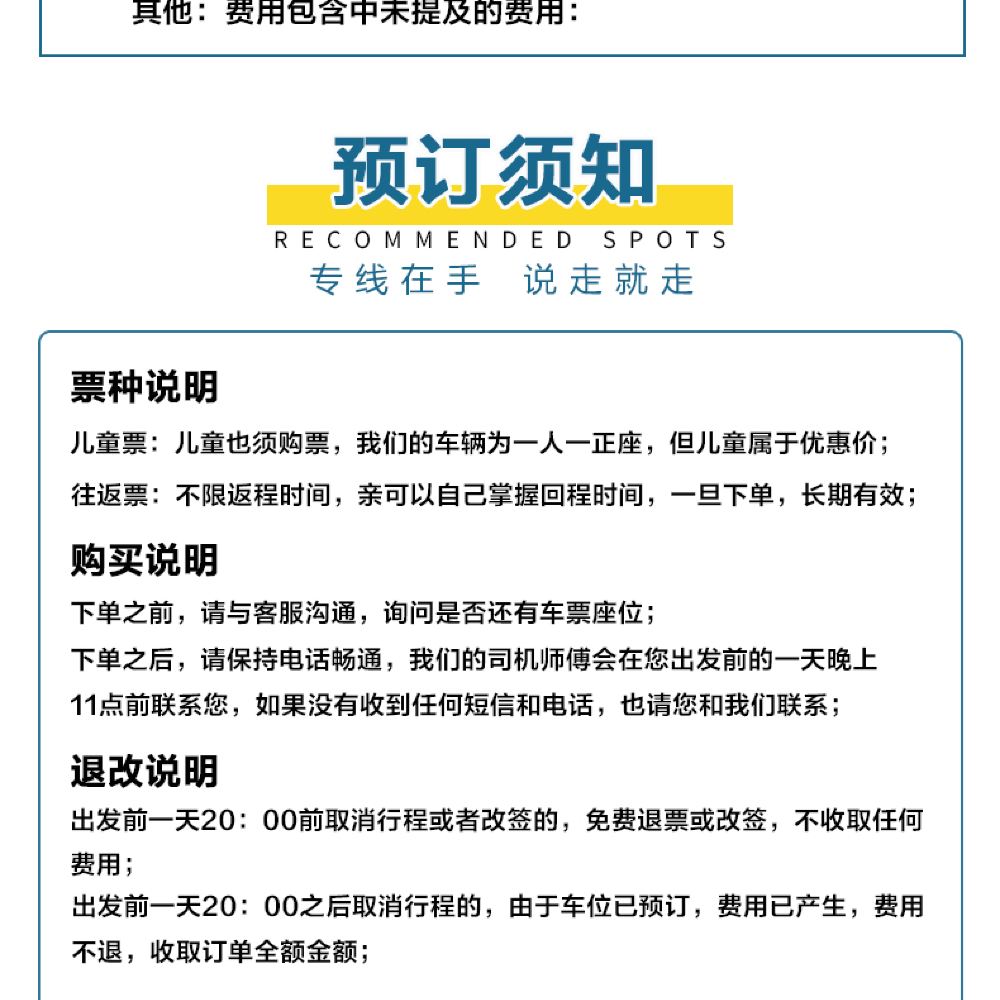 其他：费用包含中未提及的费用：

预订须知

RECOMMENDED SPOTS

专线在手 说走就走

票种说明

儿童票：儿童也须购票，我们的车辆为一人一正座，但儿童属于优惠价；

往返票：不限返程时间，亲可以自己掌握回程时间，一旦下单，长期有效；

购买说明

下单之前，请与客服沟通，询问是否还有车票座位；

下单之后，请保持电话畅通，我们的司机师傅会在您出发前的一天晚上11点前联系您，如果没有收到任何短信和电话，也请您和我们联系；

退改说明

出发前一天20：00前取消行程或者改签的，免费退票或改签，不收取任何费用；

出发前一天20：00之后取消行程的，由于车位已预订，费用已产生，费用不退，收取订单全额金额；